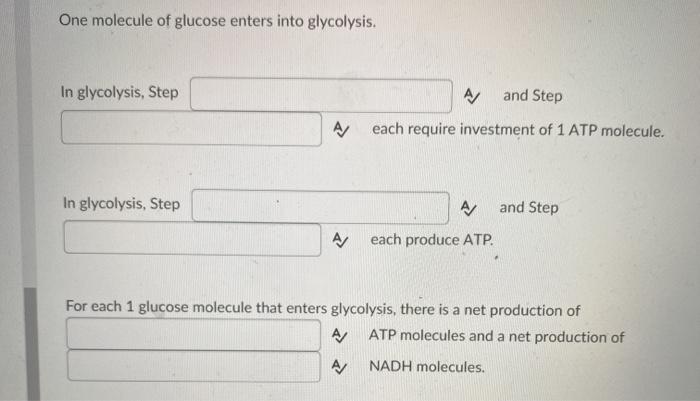 One molecule of glucose enters into glycolysis.

In glycolysis, Step ____ and Step ____ each require investment of 1 ATP molecule.

In glycolysis, Step ____ and Step ____ each produce ATP.

For each 1 glucose molecule that enters glycolysis, there is a net production of ____ ATP molecules and a net production of ____ NADH molecules.